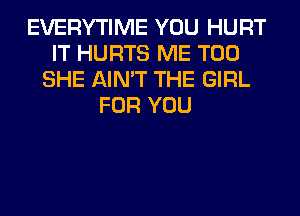 EVERYTIME YOU HURT
IT HURTS ME TOO
SHE AIN'T THE GIRL
FOR YOU